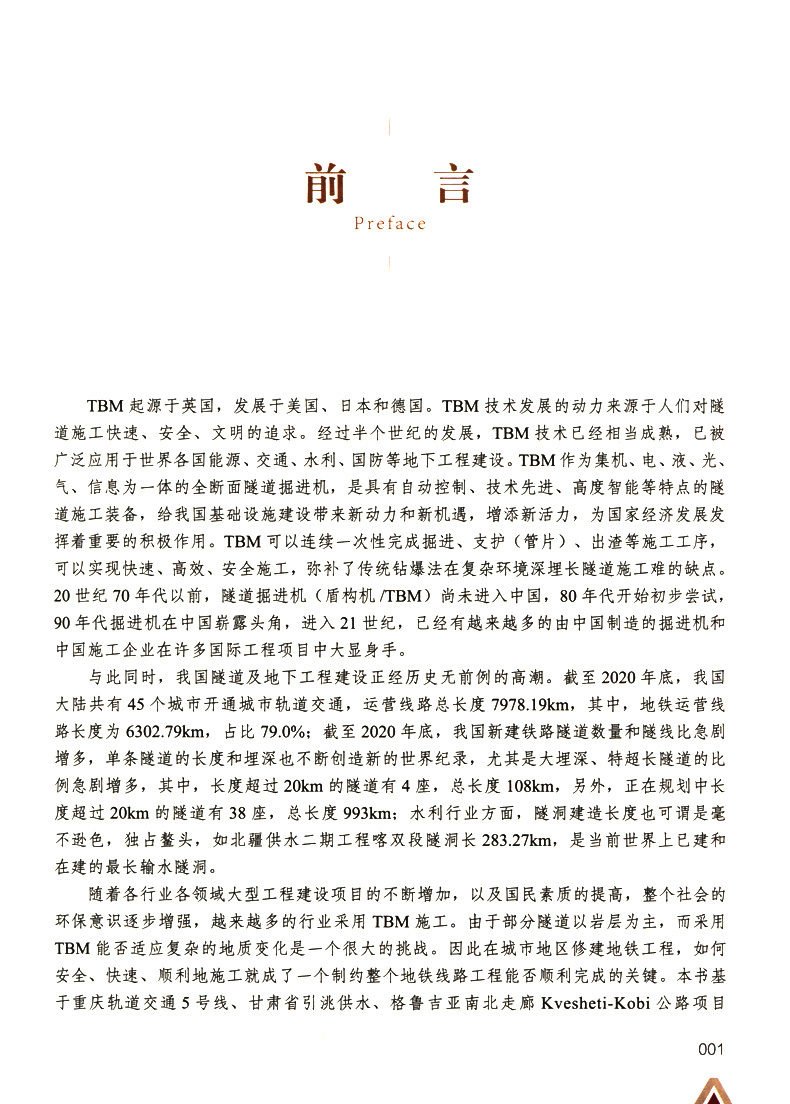 前　言
Preface

TBM 起源于英国，发展于美国、日本和德国。TBM 技术发展的动力来源于人们对隧道施工快速、安全、文明的追求。经过半个世纪的发展，TBM 技术已经相当成熟，已被广泛应用于世界各国能源、交通、水利、国防等地下工程建设。TBM 作为集机、电、液、光、气、信息为一体的全断面隧道掘进机，是具有自动控制、技术先进、高度智能等特点的隧道施工装备，给我国基础设施建设带来新动力和新机遇，增添新活力，为国家经济发展发挥着重要的积极作用。TBM 可以连续一次性完成掘进、支护（管片）、出渣等施工工序，可以实现快速、高效、安全施工，弥补了传统钻爆法在复杂环境深埋长隧道施工难的缺点。20 世纪 70 年代以前，隧道掘进机（盾构机 /TBM）尚未进入中国，80 年代开始初步尝试，90 年代掘进机在中国崭露头角，进入 21 世纪，已经有越来越多的由中国制造的掘进机和中国施工企业在许多国际工程项目中大显身手。

与此同时，我国隧道及地下工程建设正经历史无前例的高潮。截至 2020 年底，我国大陆共有 45 个城市开通城市轨道交通，运营线路总长度 7978.19km，其中，地铁运营线路长度为 6302.79km，占比 79.0%；截至 2020 年底，我国新建铁路隧道数量和隧线比急剧增多，单条隧道的长度和埋深也不断创造新的世界纪录，尤其是大埋深、特超长隧道的比例急剧增多，其中，长度超过 20km 的隧道有 4 座，总长度 108km，另外，正在规划中长度超过 20km 的隧道有 38 座，总长度 993km；水利行业方面，隧洞建造长度也可谓是毫不逊色，独占鳌头，如北疆供水二期工程喀双段隧洞长 283.27km，是当前世界上已建和在建的最长输水隧洞。

随着各行业各领域大型工程建设项目的不断增加，以及国民素质的提高，整个社会的环保意识逐步增强，越来越多的行业采用 TBM 施工。由于部分隧道以岩层为主，而采用 TBM 能否适应复杂的地质变化是一个很大的挑战。因此在城市地区修建地铁工程，如何安全、快速、顺利地施工就成了一个制约整个地铁线路工程能否顺利完成的关键。本书基于重庆轨道交通 5 号线、甘肃省引洮供水、格鲁吉亚南北走廊 Kvesheti-Kobi 公路项目

001